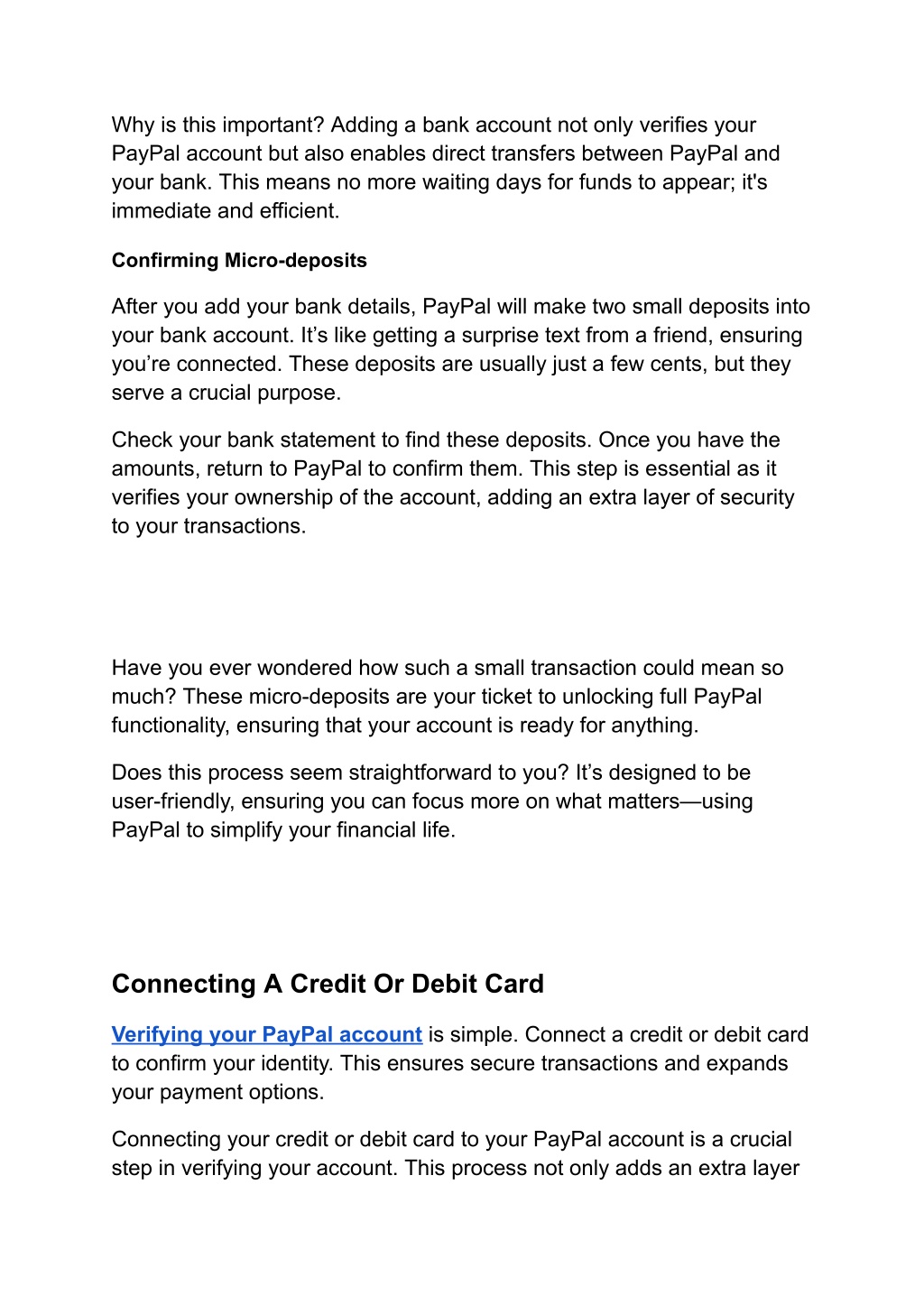 Why is this important? Adding a bank account not only verifies your PayPal account but also enables direct transfers between PayPal and your bank. This means no more waiting days for funds to appear; it's immediate and efficient.

Confirming Micro-deposits

After you add your bank details, PayPal will make two small deposits into your bank account. It’s like getting a surprise text from a friend, ensuring you’re connected. These deposits are usually just a few cents, but they serve a crucial purpose.

Check your bank statement to find these deposits. Once you have the amounts, return to PayPal to confirm them. This step is essential as it verifies your ownership of the account, adding an extra layer of security to your transactions.

Have you ever wondered how such a small transaction could mean so much? These micro-deposits are your ticket to unlocking full PayPal functionality, ensuring that your account is ready for anything.

Does this process seem straightforward to you? It’s designed to be user-friendly, ensuring you can focus more on what matters—using PayPal to simplify your financial life.

Connecting A Credit Or Debit Card

Verifying your PayPal account is simple. Connect a credit or debit card to confirm your identity. This ensures secure transactions and expands your payment options.

Connecting your credit or debit card to your PayPal account is a crucial step in verifying your account. This process not only adds an extra layer